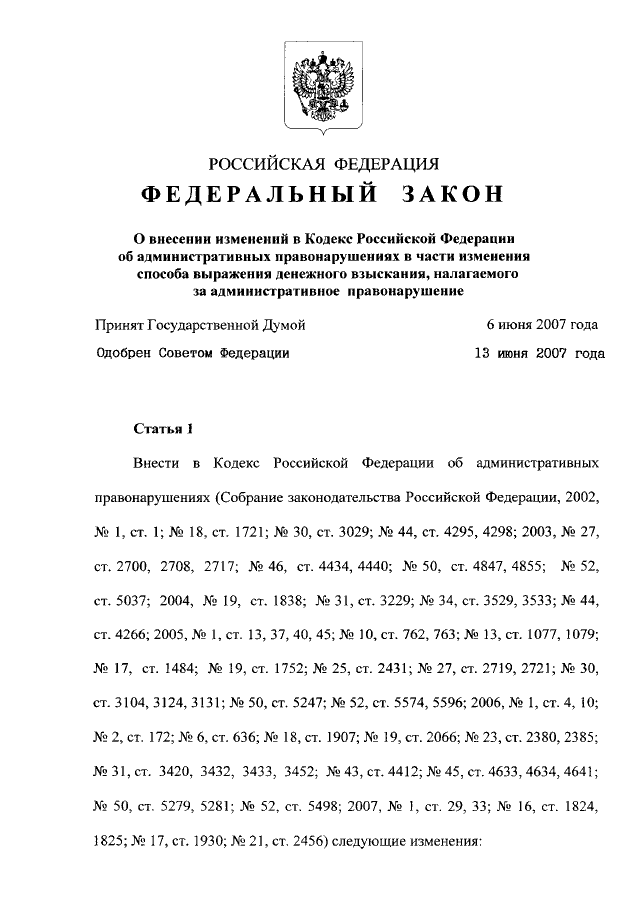 РОССИЙСКАЯ ФЕДЕРАЦИЯ

ФЕДЕРАЛЬНЫЙ ЗАКОН

О внесении изменений в Кодекс Российской Федерации об административных правонарушениях в части изменения способа выражения денежного взыскания, налагаемого за административное правонарушение

Принят Государственной Думой 6 июня 2007 года

Одобрен Советом Федерации 13 июня 2007 года

Статья 1

Внести в Кодекс Российской Федерации об административных правонарушениях (Собрание законодательства Российской Федерации, 2002, № 1, ст. 1; № 18, ст. 1721; № 30, ст. 3029; № 44, ст. 4295, 4298; 2003, № 27, ст. 2700, 2708, 2717; № 46, ст. 4434, 4440; № 50, ст. 4847, 4855; № 52, ст. 5037; 2004, № 19, ст. 1838; № 31, ст. 3229; № 34, ст. 3529, 3533; № 44, ст. 4266; 2005, № 1, ст. 13, 37, 40, 45; № 10, ст. 762, 763; № 13, ст. 1077, 1079; № 17, ст. 1484; № 19, ст. 1752; № 25, ст. 2431; № 27, ст. 2719, 2721; № 30, ст. 3104, 3124, 3131; № 50, ст. 5247; № 52, ст. 5574, 5596; 2006, № 1, ст. 4, 10; № 2, ст. 172; № 6, ст. 636; № 18, ст. 1907; № 19, ст. 2066; № 23, ст. 2380, 2385; № 31, ст. 3420, 3432, 3433, 3452; № 43, ст. 4412; № 45, ст. 4633, 4634, 4641; № 50, ст. 5279, 5281; № 52, ст. 5498; 2007, № 1, ст. 29, 33; № 16, ст. 1824, 1825; № 17, ст. 1930; № 21, ст. 2456) следующие изменения: